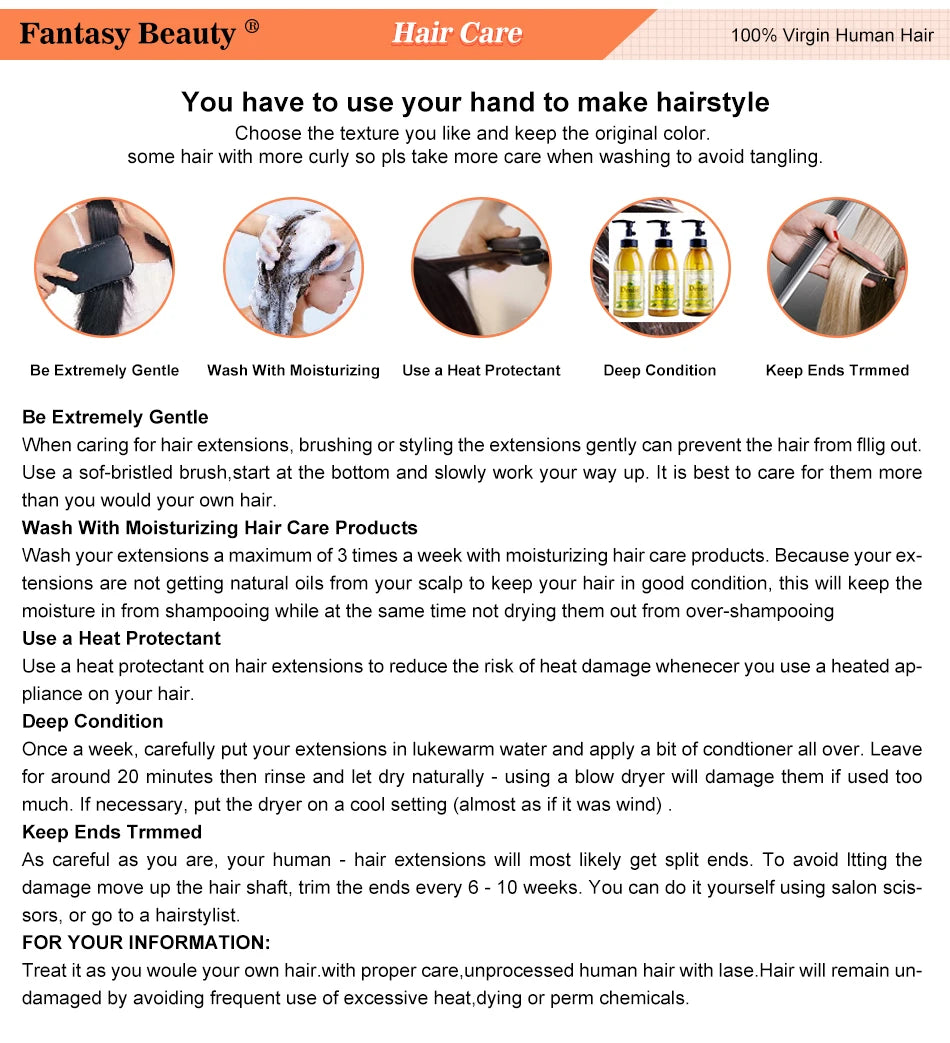 Fantasy Beauty ®

Hair Care

100% Virgin Human Hair

You have to use your hand to make hairstyle

Choose the texture you like and keep the original color.
some hair with more curly so pls take more care when washing to avoid tangling.

Be Extremely Gentle

Wash With Moisturizing

Use a Heat Protectant

Deep Condition

Keep Ends Trmmed

Be Extremely Gentle

When caring for hair extensions, brushing or styling the extensions gently can prevent the hair from fllig out. Use a sof-bristled brush,start at the bottom and slowly work your way up. It is best to care for them more than you would your own hair.

Wash With Moisturizing Hair Care Products

Wash your extensions a maximum of 3 times a week with moisturizing hair care products. Because your extensions are not getting natural oils from your scalp to keep your hair in good condition, this will keep the moisture in from shampooing while at the same time not drying them out from over-shampooing

Use a Heat Protectant

Use a heat protectant on hair extensions to reduce the risk of heat damage whenecer you use a heated appliance on your hair.

Deep Condition

Once a week, carefully put your extensions in lukewarm water and apply a bit of condtioner all over. Leave for around 20 minutes then rinse and let dry naturally - using a blow dryer will damage them if used too much. If necessary, put the dryer on a cool setting (almost as if it was wind) .

Keep Ends Trmmed

As careful as you are, your human - hair extensions will most likely get split ends. To avoid ltting the damage move up the hair shaft, trim the ends every 6 - 10 weeks. You can do it yourself using salon scissors, or go to a hairstylist.

FOR YOUR INFORMATION:

Treat it as you woule your own hair.with proper care,unprocessed human hair with lase.Hair will remain undamaged by avoiding frequent use of excessive heat,dying or perm chemicals.